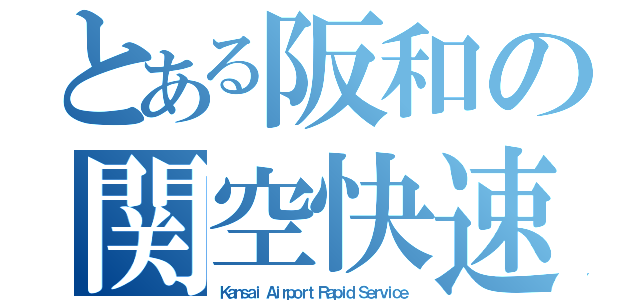 とある阪和の
関空快速
Kansai Airport Rapid Service